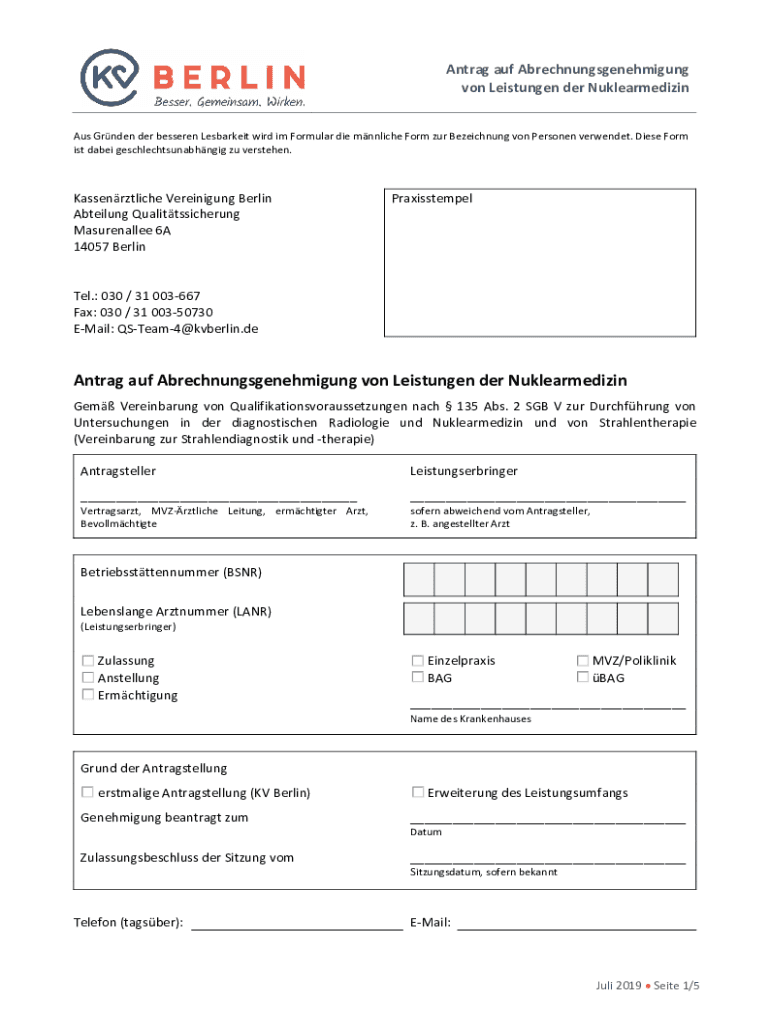 KV BERLIN
Besser. Gemeinsam. Wirken.

Antrag auf Abrechnungsgenehmigung von Leistungen der Nuklearmedizin

Aus Gründen der besseren Lesbarkeit wird im Formular die männliche Form zur Bezeichnung von Personen verwendet. Diese Form ist dabei geschlechtsunabhängig zu verstehen.

Kassenärztliche Vereinigung Berlin
Abteilung Qualitätssicherung
Masurenallee 6A
14057 Berlin

Tel.: 030 / 31 003-667
Fax: 030 / 31 003-50730
E-Mail: QS-Team-4@kvberlin.de

Praxisstempel

Antrag auf Abrechnungsgenehmigung von Leistungen der Nuklearmedizin

Gemäß Vereinbarung von Qualifikationsvoraussetzungen nach § 135 Abs. 2 SGB V zur Durchführung von Untersuchungen in der diagnostischen Radiologie und Nuklearmedizin und von Strahlentherapie (Vereinbarung zur Strahlendiagnostik und -therapie)

Antragsteller
Vertragsarzt, MVZ-Ärztliche Leitung, ermächtigter Arzt, Bevollmächtigte

Leistungserbringer
sofern abweichend vom Antragsteller, z. B. angestellter Arzt

Betriebsstättennummer (BSNR)

Lebenslange Arztnummer (LANR)
(Leistungserbringer)

☐ Zulassung
☐ Anstellung
☐ Ermächtigung

☐ Einzelpraxis
☐ BAG

☐ MVZ/Poliklinik
☐ üBAG

Name des Krankenhauses

Grund der Antragstellung
☐ erstmalige Antragstellung (KV Berlin)
☐ Erweiterung des Leistungsumfangs

Genehmigung beantragt zum
Datum

Zulassungsbeschluss der Sitzung vom
Sitzungsdatum, sofern bekannt

Telefon (tagsüber): E-Mail:

Juli 2019 • Seite 1/5